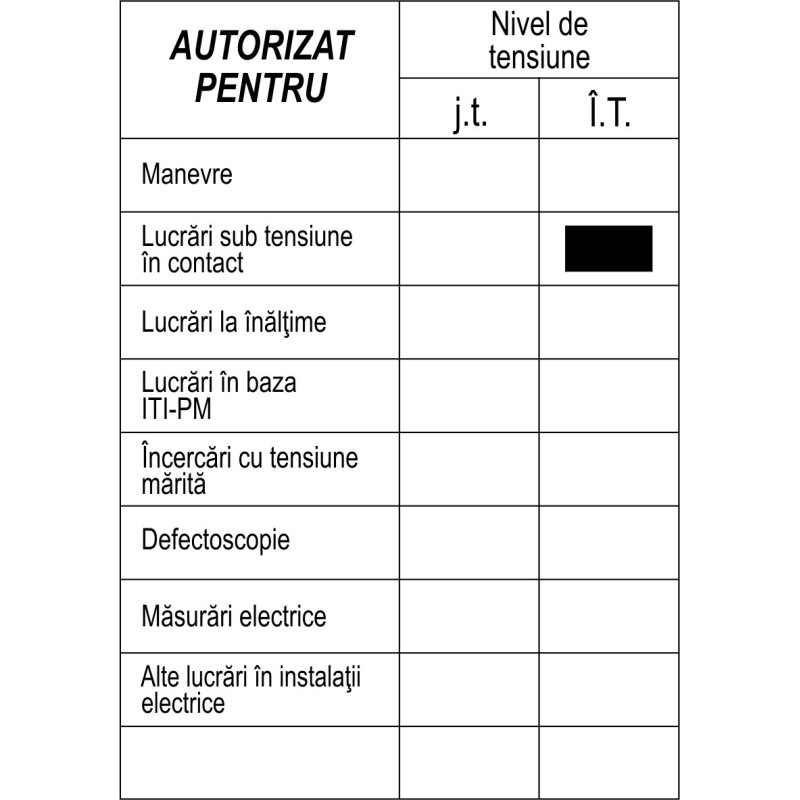 | AUTORIZAT PENTRU | Nivel de tensiune | |
|---|---|---|
| | j.t. | Î.T. |
| Manevre | | |
| Lucrări sub tensiune în contact | | |
| Lucrări la înălţime | | |
| Lucrări în baza ITI-PM | | |
| Încercări cu tensiune mărită | | |
| Defectoscopie | | |
| Măsurări electrice | | |
| Alte lucrări în instalaţii electrice | | |
| | | |